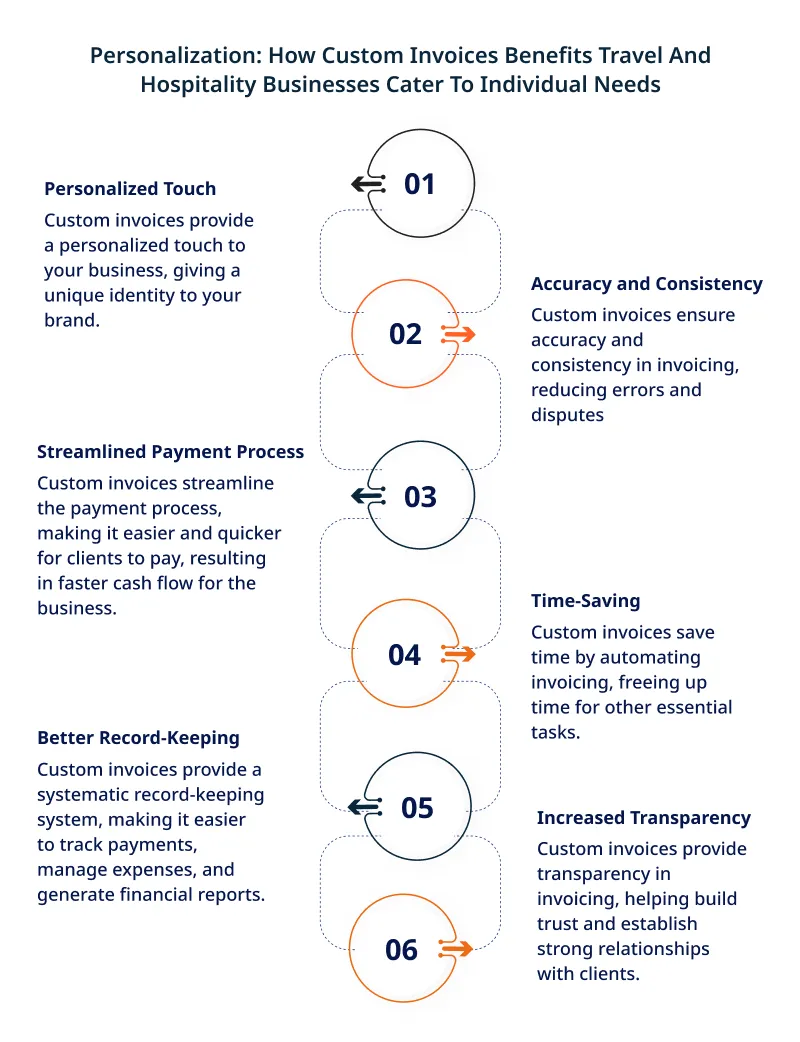 Personalization: How Custom Invoices Benefits Travel And Hospitality Businesses Cater To Individual Needs

01

Personalized Touch

Custom invoices provide a personalized touch to your business, giving a unique identity to your brand.

02

Accuracy and Consistency

Custom invoices ensure accuracy and consistency in invoicing, reducing errors and disputes

03

Streamlined Payment Process

Custom invoices streamline the payment process, making it easier and quicker for clients to pay, resulting in faster cash flow for the business.

04

Time-Saving

Custom invoices save time by automating invoicing, freeing up time for other essential tasks.

05

Better Record-Keeping

Custom invoices provide a systematic record-keeping system, making it easier to track payments, manage expenses, and generate financial reports.

06

Increased Transparency

Custom invoices provide transparency in invoicing, helping build trust and establish strong relationships with clients.